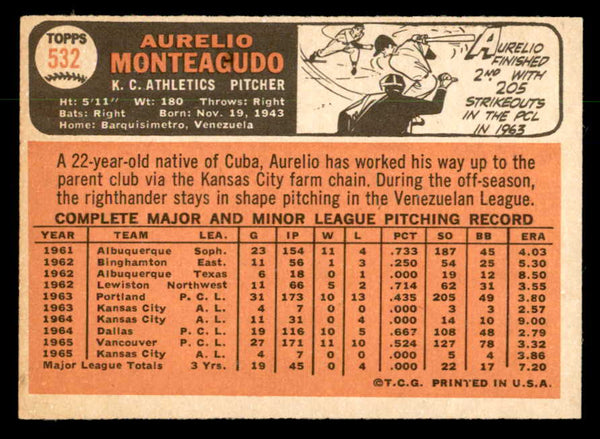 TOPPS
532

AURELIO
MONTEAGUDO
K. C. ATHLETICS PITCHER

Ht: 5'11" Wt: 180 Throws: Right
Bats: Right Born: Nov. 19, 1943
Home: Barquisimetro, Venezuela

AURELIO FINISHED 2ND WITH 205 STRIKEOUTS IN THE PCL IN 1963

A 22-year-old native of Cuba, Aurelio has worked his way up to the parent club via the Kansas City farm chain. During the off-season, the righthander stays in shape pitching in the Venezuelan League.

COMPLETE MAJOR AND MINOR LEAGUE PITCHING RECORD

| YEAR | TEAM | LEA. | G | IP | W | L | PCT | SO | BB | ERA |
|---|---|---|---|---|---|---|---|---|---|---|
| 1961 | Albuquerque | Soph. | 23 | 154 | 11 | 4 | .733 | 187 | 45 | 4.03 |
| 1962 | Binghamton | East. | 11 | 56 | 1 | 3 | .250 | 54 | 25 | 5.30 |
| 1962 | Albuquerque | Texas | 6 | 18 | 0 | 1 | .000 | 19 | 12 | 8.50 |
| 1962 | Lewiston | Northwest | 11 | 66 | 5 | 2 | .714 | 62 | 31 | 3.55 |
| 1963 | Portland | P. C. L. | 31 | 173 | 10 | 13 | .435 | 205 | 49 | 3.80 |
| 1963 | Kansas City | A. L. | 4 | 7 | 0 | 0 | .000 | 3 | 3 | 2.57 |
| 1964 | Kansas City | A. L. | 11 | 31 | 0 | 4 | .000 | 14 | 10 | 9.00 |
| 1964 | Dallas | P. C. L. | 19 | 116 | 10 | 5 | .667 | 108 | 48 | 2.79 |
| 1965 | Vancouver | P. C. L. | 27 | 171 | 11 | 10 | .524 | 127 | 78 | 3.32 |
| 1965 | Kansas City | A. L. | 4 | 7 | 0 | 0 | .000 | 5 | 4 | 3.86 |
| Major League Totals | | 3 Yrs. | 19 | 45 | 0 | 4 | .000 | 22 | 17 | 7.20 |

©T.C.G. PRINTED IN U.S.A.